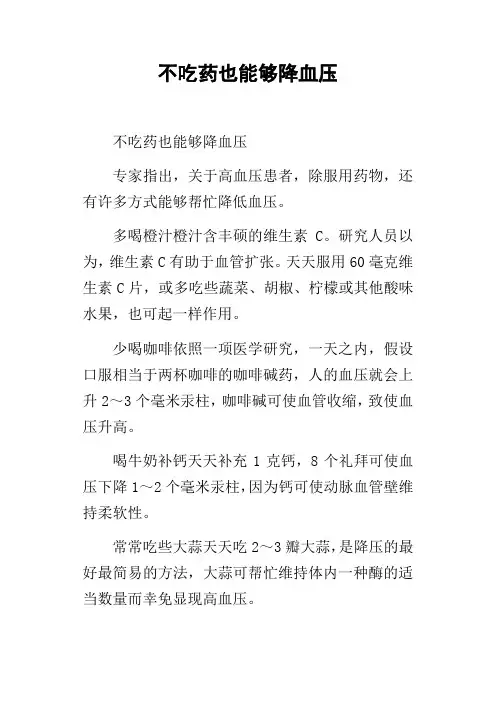 不吃药也能够降血压

不吃药也能够降血压

专家指出，关于高血压患者，除服用药物，还有许多方式能够帮忙降低血压。

多喝橙汁橙汁含丰硕的维生素 C。研究人员以为，维生素 C 有助于血管扩张。天天服用 60 毫克维生素 C 片，或多吃些蔬菜、胡椒、柠檬或其他酸味水果，也可起一样作用。

少喝咖啡依照一项医学研究，一天之内，假设口服相当于两杯咖啡的咖啡碱药，人的血压就会上升 2～3 个毫米汞柱，咖啡碱可使血管收缩，致使血压升高。

喝牛奶补钙天天补充 1 克钙，8 个礼拜可使血压下降 1～2 个毫米汞柱，因为钙可使动脉血管壁维持柔软性。

常常吃些大蒜天天吃 2～3 瓣大蒜，是降压的最好最简易的方法，大蒜可帮忙维持体内一种酶的适当数量而幸免显现高血压。